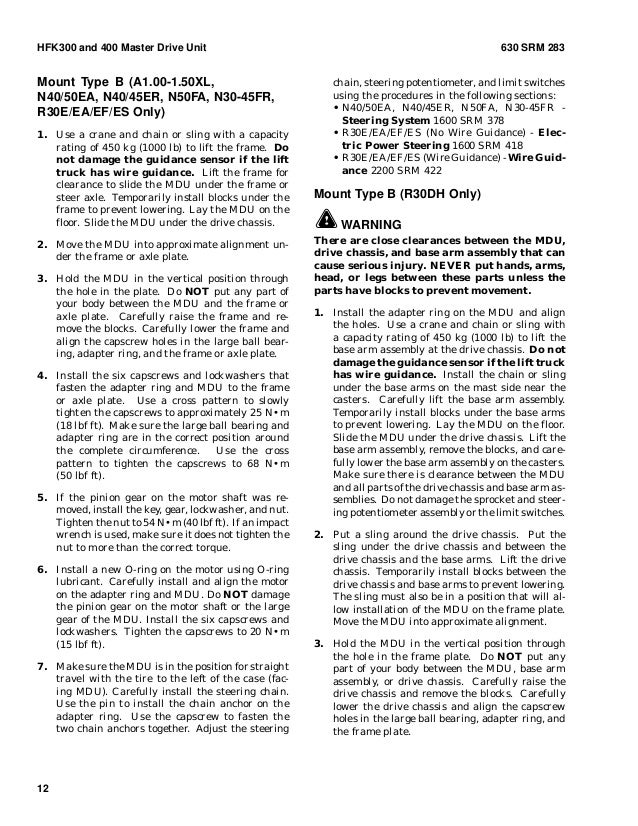 HFK300 and 400 Master Drive Unit

630 SRM 283

Mount Type B (A1.00-1.50XL, N40/50EA, N40/45ER, N50FA, N30-45FR, R30E/EA/EF/ES Only)

1. Use a crane and chain or sling with a capacity rating of 450 kg (1000 lb) to lift the frame. Do not damage the guidance sensor if the lift truck has wire guidance. Lift the frame for clearance to slide the MDU under the frame or steer axle. Temporarily install blocks under the frame to prevent lowering. Lay the MDU on the floor. Slide the MDU under the drive chassis.

2. Move the MDU into approximate alignment under the frame or axle plate.

3. Hold the MDU in the vertical position through the hole in the plate. Do NOT put any part of your body between the MDU and the frame or axle plate. Carefully raise the frame and remove the blocks. Carefully lower the frame and align the capscrew holes in the large ball bearing, adapter ring, and the frame or axle plate.

4. Install the six capscrews and lockwashers that fasten the adapter ring and MDU to the frame or axle plate. Use a cross pattern to slowly tighten the capscrews to approximately 25 N•m (18 lbf ft). Make sure the large ball bearing and adapter ring are in the correct position around the complete circumference. Use the cross pattern to tighten the capscrews to 68 N•m (50 lbf ft).

5. If the pinion gear on the motor shaft was removed, install the key, gear, lockwasher, and nut. Tighten the nut to 54 N•m (40 lbf ft). If an impact wrench is used, make sure it does not tighten the nut to more than the correct torque.

6. Install a new O-ring on the motor using O-ring lubricant. Carefully install and align the motor on the adapter ring and MDU. Do NOT damage the pinion gear on the motor shaft or the large gear of the MDU. Install the six capscrews and lockwashers. Tighten the capscrews to 20 N•m (15 lbf ft).

7. Make sure the MDU is in the position for straight travel with the tire to the left of the case (facing MDU). Carefully install the steering chain. Use the pin to install the chain anchor on the adapter ring. Use the capscrew to fasten the two chain anchors together. Adjust the steering chain, steering potentiometer, and limit switches using the procedures in the following sections:
• N40/50EA, N40/45ER, N50FA, N30-45FR - Steering System 1600 SRM 378
• R30E/EA/EF/ES (No Wire Guidance) - Electric Power Steering 1600 SRM 418
• R30E/EA/EF/ES (Wire Guidance) - Wire Guidance 2200 SRM 422

Mount Type B (R30DH Only)

WARNING
There are close clearances between the MDU, drive chassis, and base arm assembly that can cause serious injury. NEVER put hands, arms, head, or legs between these parts unless the parts have blocks to prevent movement.

1. Install the adapter ring on the MDU and align the holes. Use a crane and chain or sling with a capacity rating of 450 kg (1000 lb) to lift the base arm assembly at the drive chassis. Do not damage the guidance sensor if the lift truck has wire guidance. Install the chain or sling under the base arms on the mast side near the casters. Carefully lift the base arm assembly. Temporarily install blocks under the base arms to prevent lowering. Lay the MDU on the floor. Slide the MDU under the drive chassis. Lift the base arm assembly, remove the blocks, and carefully lower the base arm assembly on the casters. Make sure there is clearance between the MDU and all parts of the drive chassis and base arm assemblies. Do not damage the sprocket and steering potentiometer assembly or the limit switches.

2. Put a sling around the drive chassis. Put the sling under the drive chassis and between the drive chassis and the base arms. Lift the drive chassis. Temporarily install blocks between the drive chassis and base arms to prevent lowering. The sling must also be in a position that will allow installation of the MDU on the frame plate. Move the MDU into approximate alignment.

3. Hold the MDU in the vertical position through the hole in the frame plate. Do NOT put any part of your body between the MDU, base arm assembly, or drive chassis. Carefully raise the drive chassis and remove the blocks. Carefully lower the drive chassis and align the capscrew holes in the large ball bearing, adapter ring, and the frame plate.

12